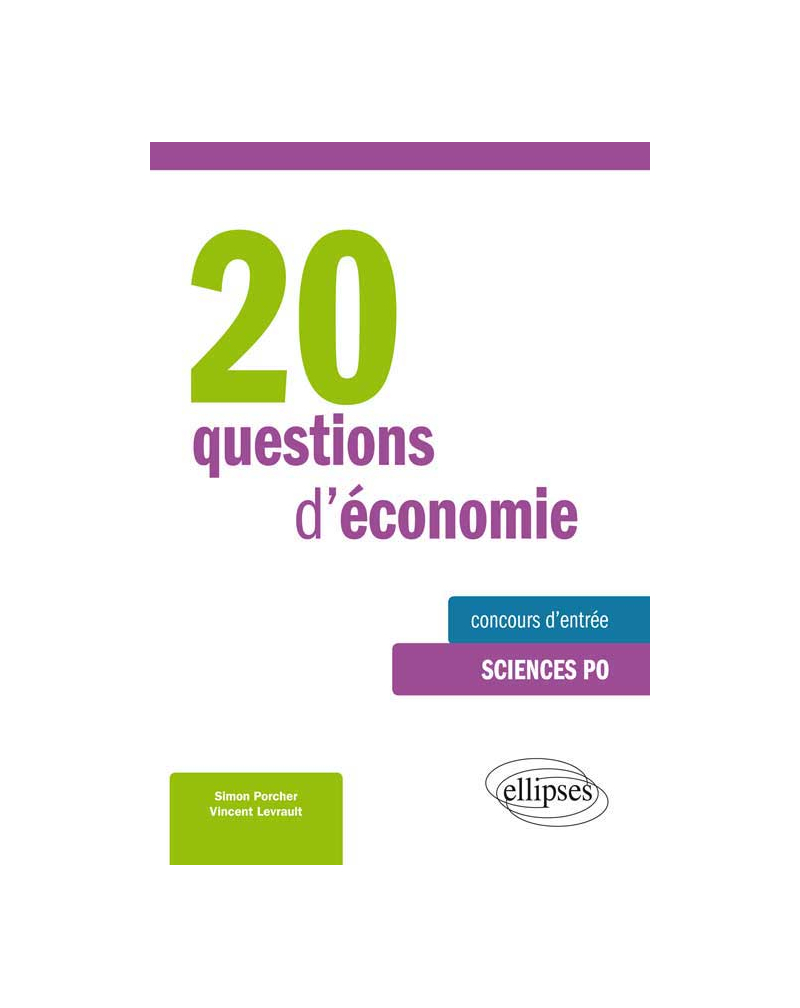 20
questions
d'économie

concours d'entrée
SCIENCES PO

Simon Porcher
Vincent Levrault

ellipses